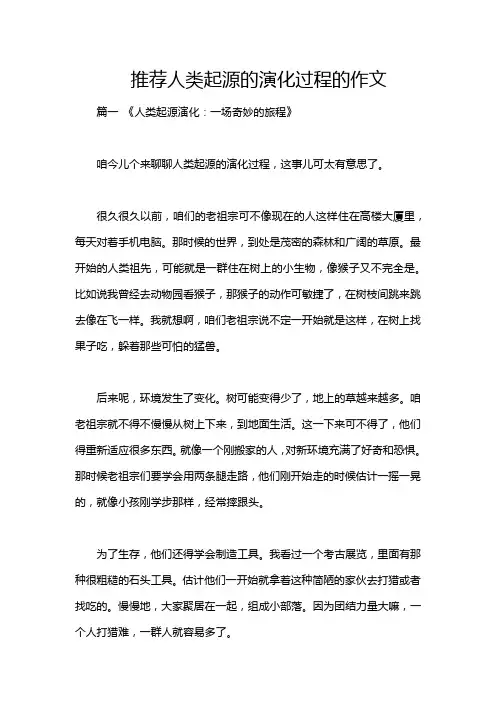 推荐人类起源的演化过程的作文

篇一 《人类起源演化：一场奇妙的旅程》

咱今儿个来聊聊人类起源的演化过程，这事儿可太有意思了。

很久很久以前，咱们的老祖宗可不像现在的人这样住在高楼大厦里，每天对着手机电脑。那时候的世界，到处是茂密的森林和广阔的草原。最开始的人类祖先，可能就是一群住在树上的小生物，像猴子又不完全是。比如说我曾经去动物园看猴子，那猴子的动作可敏捷了，在树枝间跳来跳去像在飞一样。我就想啊，咱们老祖宗说不定一开始就是这样，在树上找果子吃，躲着那些可怕的猛兽。

后来呢，环境发生了变化。树可能变得少了，地上的草越来越多。咱老祖宗就不得不慢慢从树上下来，到地面生活。这一下来可不得了，他们得重新适应很多东西。就像一个刚搬家的人，对新环境充满了好奇和恐惧。那时候老祖宗们要学会用两条腿走路，他们刚开始走的时候估计一摇一晃的，就像小孩刚学步那样，经常摔跟头。

为了生存，他们还得学会制造工具。我看过一个考古展览，里面有那种很粗糙的石头工具。估计他们一开始就拿着这种简陋的家伙去打猎或者找吃的。慢慢地，大家聚居在一起，组成小部落。因为团结力量大嘛，一个人打猎难，一群人就容易多了。